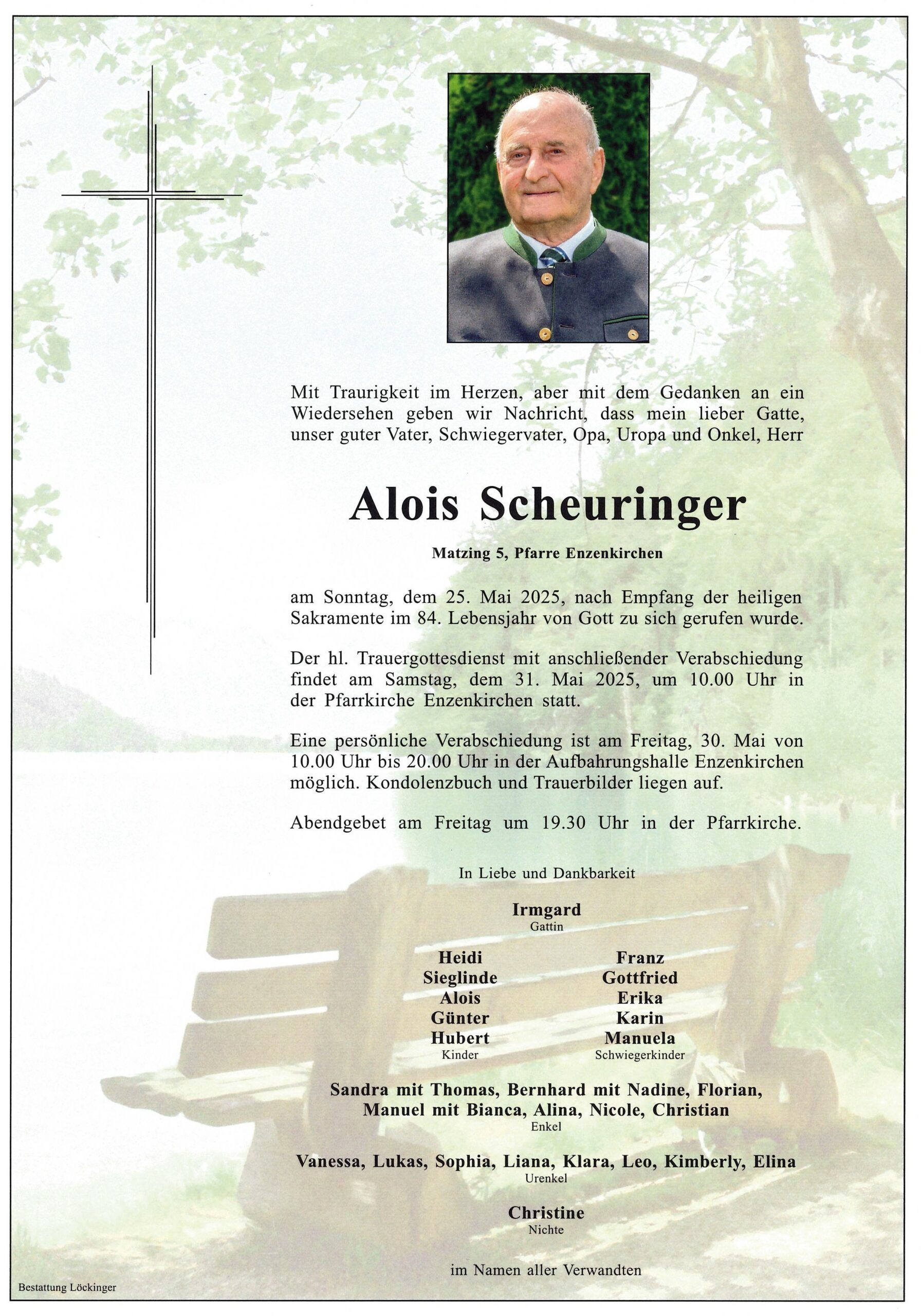 Mit Traurigkeit im Herzen, aber mit dem Gedanken an ein Wiedersehen geben wir Nachricht, dass mein lieber Gatte, unser guter Vater, Schwiegervater, Opa, Uropa und Onkel, Herr

Alois Scheuringer

Matzing 5, Pfarre Enzenkirchen

am Sonntag, dem 25. Mai 2025, nach Empfang der heiligen Sakramente im 84. Lebensjahr von Gott zu sich gerufen wurde.

Der hl. Trauergottesdienst mit anschließender Verabschiedung findet am Samstag, dem 31. Mai 2025, um 10.00 Uhr in der Pfarrkirche Enzenkirchen statt.

Eine persönliche Verabschiedung ist am Freitag, 30. Mai von 10.00 Uhr bis 20.00 Uhr in der Aufbahrungshalle Enzenkirchen möglich. Kondolenzbuch und Trauerbilder liegen auf.

Abendgebet am Freitag um 19.30 Uhr in der Pfarrkirche.

In Liebe und Dankbarkeit

Irmgard
Gattin

Heidi
Sieglinde
Alois
Günter
Hubert
Kinder

Franz
Gottfried
Erika
Karin
Manuela
Schwiegerkinder

Sandra mit Thomas, Bernhard mit Nadine, Florian, Manuel mit Bianca, Alina, Nicole, Christian
Enkel

Vanessa, Lukas, Sophia, Liana, Klara, Leo, Kimberly, Elina
Urenkel

Christine
Nichte

im Namen aller Verwandten

Bestattung Löckinger